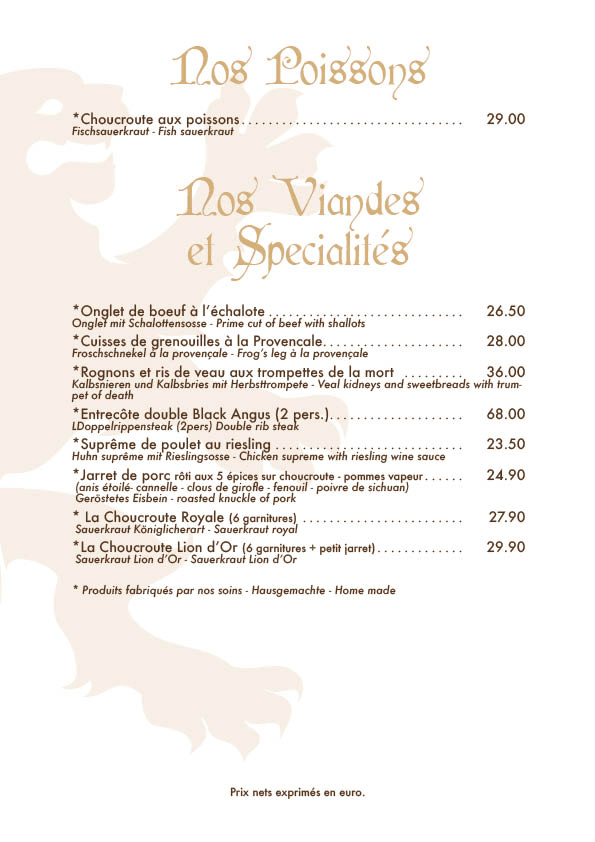 Nos Poissons

*Choucroute aux poissons 29.00
Fischsauerkraut - Fish sauerkraut

Nos Viandes
et Specialités

*Onglet de boeuf à l'échalote 26.50
Onglet mit Schalottensosse - Prime cut of beef with shallots

*Cuisses de grenouilles à la Provencale 28.00
Froschschnekel à la provençale - Frog's leg à la provençale

*Rognons et ris de veau aux trompettes de la mort 36.00
Kalbsnieren und Kalbsbries mit Herbsttrompete - Veal kidneys and sweetbreads with trumpet of death

*Entrecôte double Black Angus (2 pers.) 68.00
LDoppelrippensteak (2pers) Double rib steak

*Suprême de poulet au riesling 23.50
Huhn suprême mit Rieslingsosse - Chicken supreme with riesling wine sauce

*Jarret de porc rôti aux 5 épices sur choucroute - pommes vapeur 24.90
(anis étoilé- cannelle - clous de girofle - fenouil - poivre de sichuan)
Geröstetes Eisbein - roasted knuckle of pork

* La Choucroute Royale (6 garnitures) 27.90
Sauerkraut Königlicherart - Sauerkraut royal

*La Choucroute Lion d'Or (6 garnitures + petit jarret) 29.90
Sauerkraut Lion d'Or - Sauerkraut Lion d'Or

* Produits fabriqués par nos soins - Hausgemachte - Home made

Prix nets exprimés en euro.